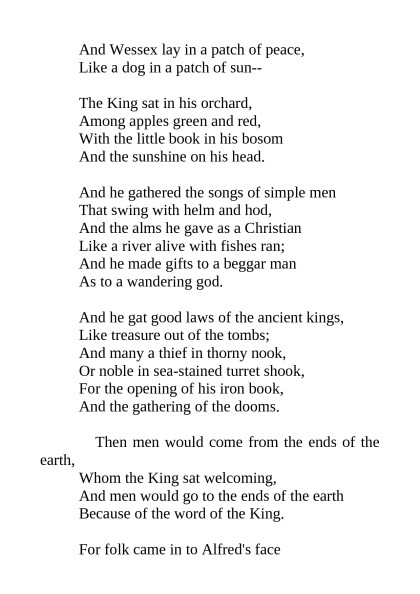 And Wessex lay in a patch of peace,
Like a dog in a patch of sun--

The King sat in his orchard,
Among apples green and red,
With the little book in his bosom
And the sunshine on his head.

And he gathered the songs of simple men
That swing with helm and hod,
And the alms he gave as a Christian
Like a river alive with fishes ran;
And he made gifts to a beggar man
As to a wandering god.

And he gat good laws of the ancient kings,
Like treasure out of the tombs;
And many a thief in thorny nook,
Or noble in sea-stained turret shook,
For the opening of his iron book,
And the gathering of the dooms.

Then men would come from the ends of the earth,
Whom the King sat welcoming,
And men would go to the ends of the earth
Because of the word of the King.

For folk came in to Alfred's face